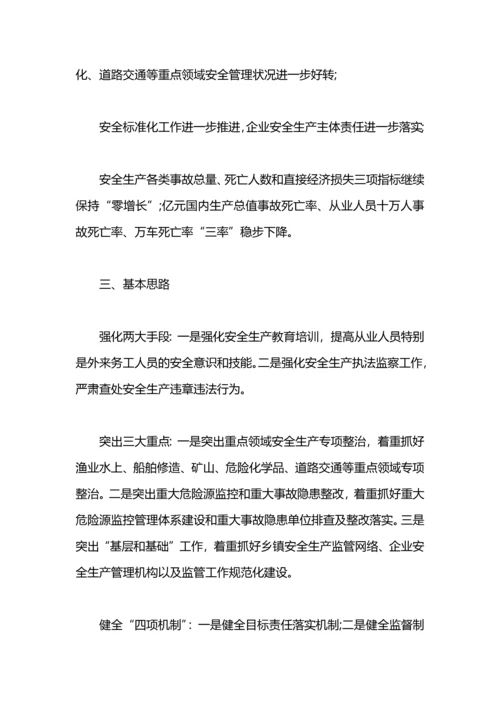 化、道路交通等重点领域安全管理状况进一步好转;

安全标准化工作进一步推进，企业安全生产主体责任进一步落实

安全生产各类事故总量、死亡人数和直接经济损失三项指标继续保持“零增长”;亿元国内生产总值事故死亡率、从业人员十万人事故死亡率、万车死亡率“三率”稳步下降。

三、基本思路

强化两大手段: 一是强化安全生产教育培训，提高从业人员特别是外来务工人员的安全意识和技能。二是强化安全生产执法监察工作，严肃查处安全生产违章违法行为。

突出三大重点: 一是突出重点领域安全生产专项整治，着重抓好渔业水上、船舶修造、矿山、危险化学品、道路交通等重点领域专项整治。二是突出重大危险源监控和重大事故隐患整改，着重抓好重大危险源监控管理体系建设和重大事故隐患单位排查及整改落实。三是突出“基层和基础”工作，着重抓好乡镇安全生产监管网络、企业安全生产管理机构以及监管工作规范化建设。

健全“四项机制”: 一是健全目标责任落实机制;二是健全监督制